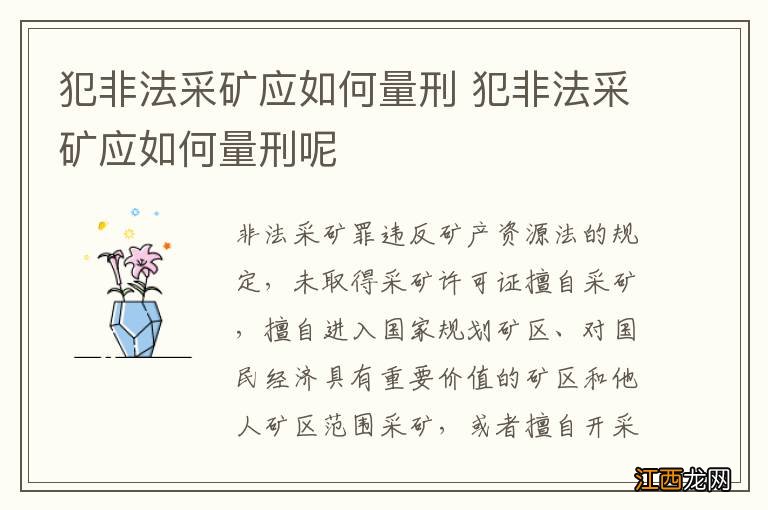 犯非法采矿应如何量刑 犯非法采矿应如何量刑呢

非法采矿罪违反矿产资源法的规定，未取得采矿许可证擅自采矿，擅自进入国家规划矿区、对国民经济具有重要价值的矿区和他人矿区范围采矿，或者擅自开采

江西龙网